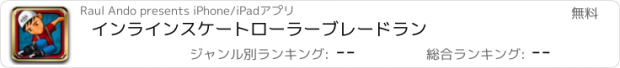 Raul Ando presents iPhone/iPadアプリ

無料

インラインスケートローラーブレードラン

ジャンル別ランキング: --

総合ランキング: --